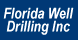 Florida Well Drilling Inc